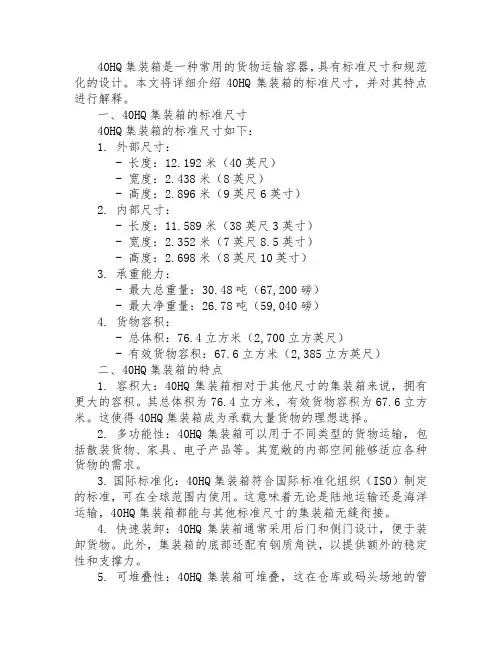 40HQ 集装箱是一种常用的货物运输容器，具有标准尺寸和规范化的设计。本文将详细介绍 40HQ 集装箱的标准尺寸，并对其特点进行解释。

一、40HQ 集装箱的标准尺寸

40HQ 集装箱的标准尺寸如下：

1. 外部尺寸：

- 长度：12.192 米（40 英尺）

- 宽度：2.438 米（8 英尺）

- 高度：2.896 米（9 英尺 6 英寸）

2. 内部尺寸：

- 长度：11.589 米（38 英尺 3 英寸）

- 宽度：2.352 米（7 英尺 8.5 英寸）

- 高度：2.698 米（8 英尺 10 英寸）

3. 承重能力：

- 最大总重量：30.48 吨（67,200 磅）

- 最大净重量：26.78 吨（59,040 磅）

4. 货物容积：

- 总体积：76.4 立方米（2,700 立方英尺）

- 有效货物容积：67.6 立方米（2,385 立方英尺）

二、40HQ 集装箱的特点

1. 容积大：40HQ 集装箱相对于其他尺寸的集装箱来说，拥有更大的容积。其总体积为 76.4 立方米，有效货物容积为 67.6 立方米。这使得 40HQ 集装箱成为承载大量货物的理想选择。

2. 多功能性：40HQ 集装箱可以用于不同类型的货物运输，包括散装货物、家具、电子产品等。其宽敞的内部空间能够适应各种货物的需求。

3. 国际标准化：40HQ 集装箱符合国际标准化组织（ISO）制定的标准，可在全球范围内使用。这意味着无论是陆地运输还是海洋运输，40HQ 集装箱都能与其他标准尺寸的集装箱无缝衔接。

4. 快速装卸：40HQ 集装箱通常采用后门和侧门设计，便于装卸货物。此外，集装箱的底部还配有钢质角铁，以提供额外的稳定性和支撑力。

5. 可堆叠性：40HQ 集装箱可堆叠，这在仓库或码头场地的管